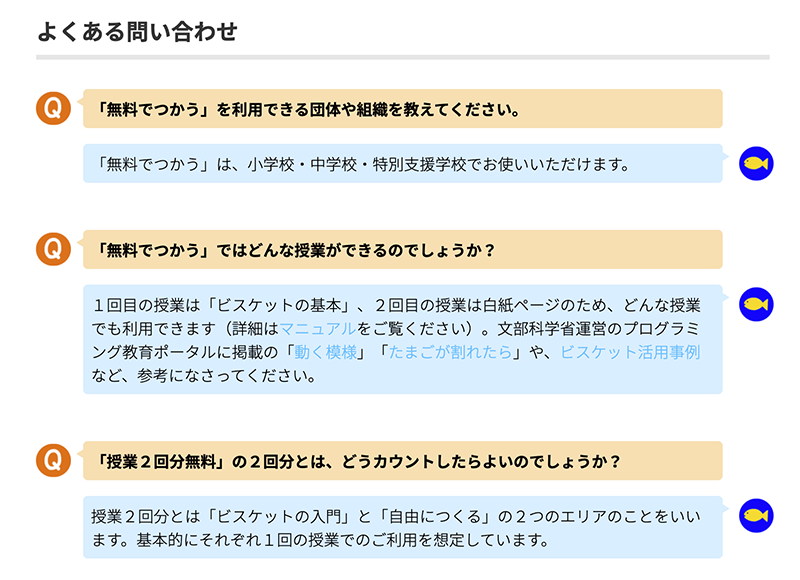 よくある問い合わせ

Q

「無料でつかう」を利用できる団体や組織を教えてください。

「無料でつかう」は、小学校・中学校・特別支援学校でお使いいただけます。

Q

「無料でつかう」ではどんな授業ができるのでしょうか？

１回目の授業は「ビスケットの基本」、２回目の授業は白紙ページのため、どんな授業でも利用できます（詳細はマニュアルをご覧ください）。文部科学省運営のプログラミング教育ポータルに掲載の「動く模様」「たまごが割れたら」や、ビスケット活用事例など、参考になさってください。

Q

「授業２回分無料」の２回分とは、どうカウントしたらよいのでしょうか？

授業２回分とは「ビスケットの入門」と「自由につくる」の２つのエリアのことをいいます。基本的にそれぞれ１回の授業でのご利用を想定しています。